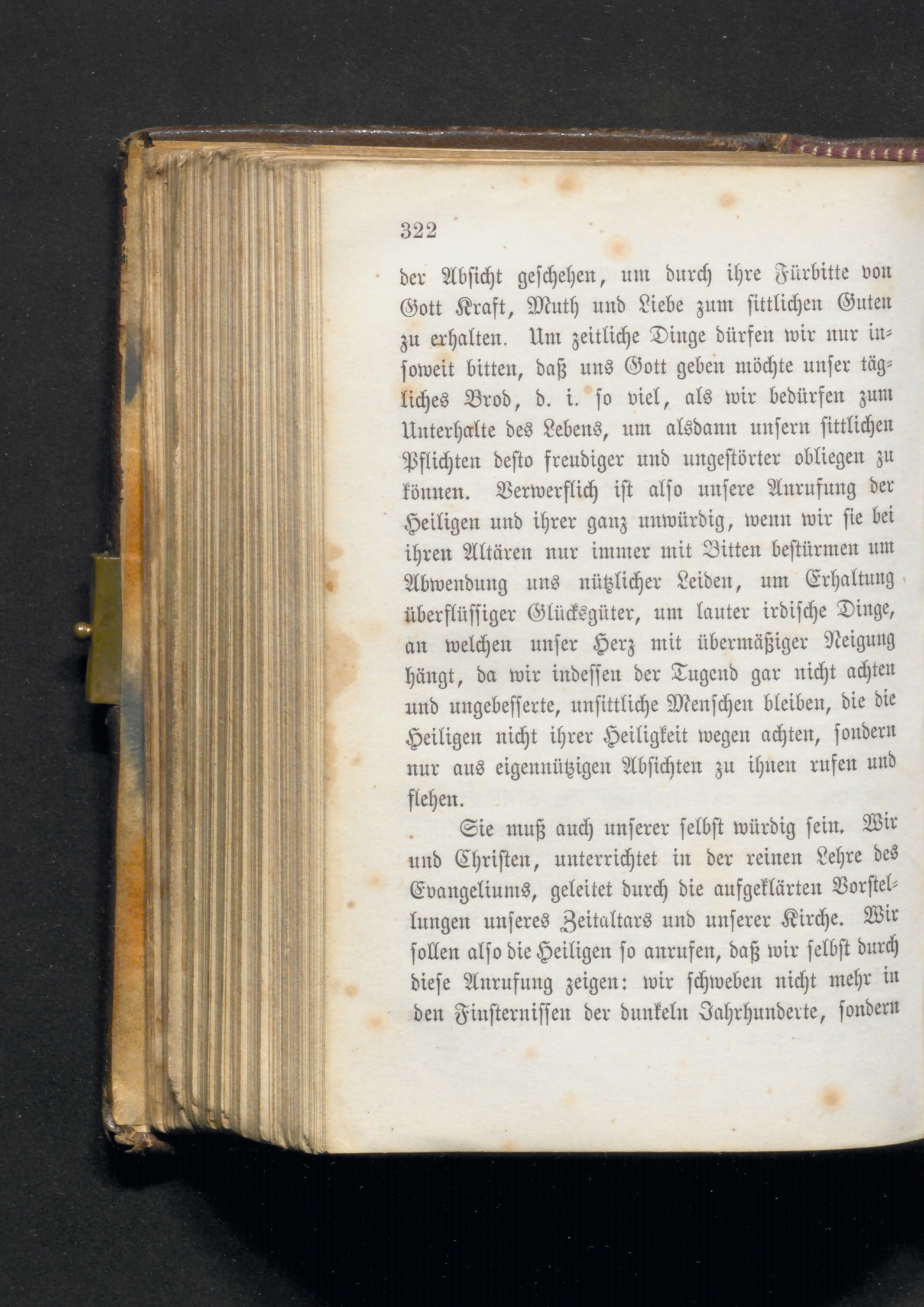 322

der Absicht geschehen, um durch ihre Fürbitte von Gott Kraft, Muth und Liebe zum sittlichen Guten zu erhalten. Um zeitliche Dinge dürfen wir nur insoweit bitten, daß uns Gott geben möchte unser tägliches Brod, d. i. so viel, als wir bedürfen zum Unterhalte des Lebens, um alsdann unsern sittlichen Pflichten desto freudiger und ungestörter obliegen zu können. Verwerflich ist also unsere Anrufung der Heiligen und ihrer ganz unwürdig, wenn wir sie bei ihren Altären nur immer mit Bitten bestürmen um Abwendung uns nützlicher Leiden, um Erhaltung überflüssiger Glücksgüter, um lauter irdische Dinge, an welchen unser Herz mit übermäßiger Neigung hängt, da wir indessen der Tugend gar nicht achten und ungebesserte, unsittliche Menschen bleiben, die die Heiligen nicht ihrer Heiligkeit wegen achten, sondern nur aus eigennützigen Absichten zu ihnen rufen und flehen.

Sie muß auch unserer selbst würdig sein. Wir und Christen, unterrichtet in der reinen Lehre des Evangeliums, geleitet durch die aufgeklärten Vorstellungen unseres Zeitaltars und unserer Kirche. Wir sollen also die Heiligen so anrufen, daß wir selbst durch diese Anrufung zeigen: wir schweben nicht mehr in den Finsternissen der dunkeln Jahrhunderte, sondern